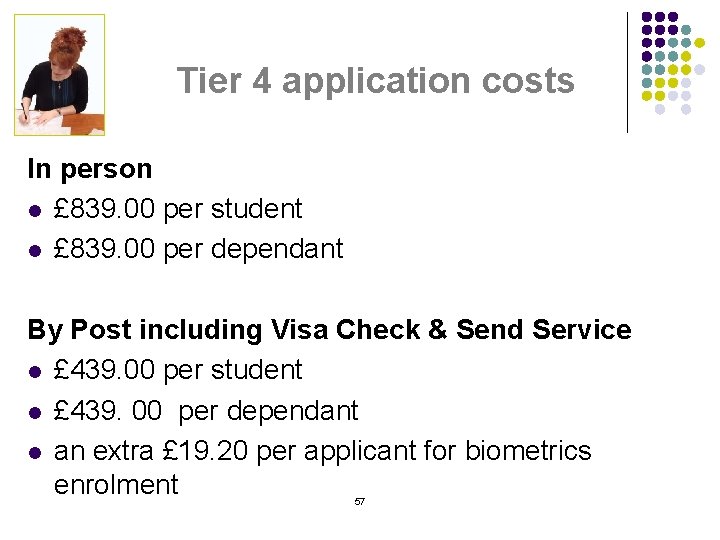 Tier 4 application costs

In person

• £839.00 per student
• £839.00 per dependant

By Post including Visa Check & Send Service

• £439.00 per student
• £439. 00 per dependant
• an extra £19.20 per applicant for biometrics enrolment

57